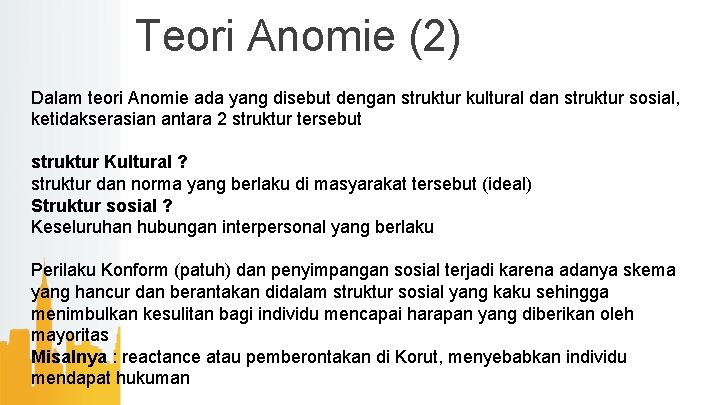 Teori Anomie (2)

Dalam teori Anomie ada yang disebut dengan struktur kultural dan struktur sosial, ketidakserasian antara 2 struktur tersebut

struktur Kultural ?
struktur dan norma yang berlaku di masyarakat tersebut (ideal)
Struktur sosial ?
Keseluruhan hubungan interpersonal yang berlaku

Perilaku Konform (patuh) dan penyimpangan sosial terjadi karena adanya skema yang hancur dan berantakan didalam struktur sosial yang kaku sehingga menimbulkan kesulitan bagi individu mencapai harapan yang diberikan oleh mayoritas
Misalnya : reactance atau pemberontakan di Korut, menyebabkan individu mendapat hukuman